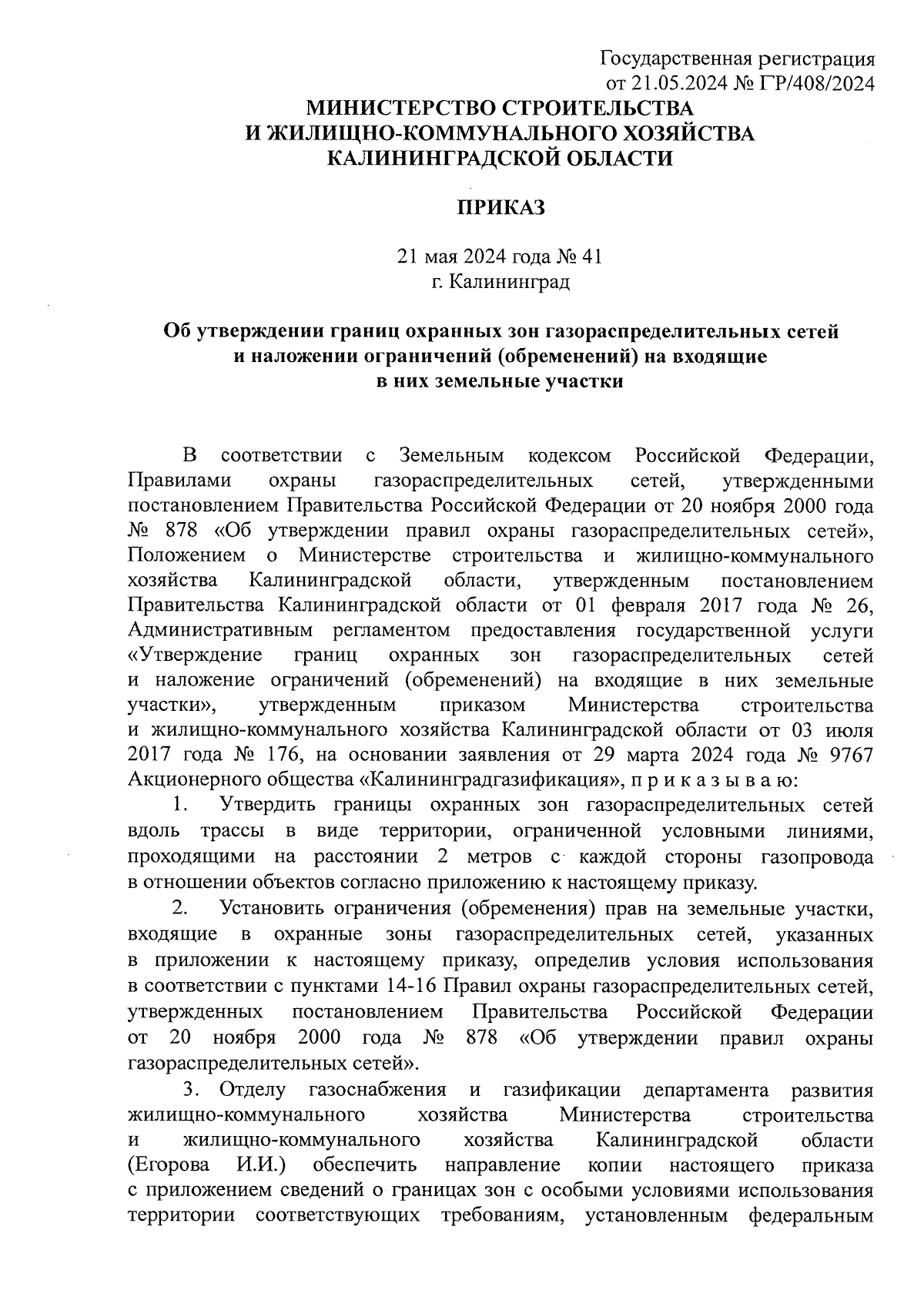 Государственная регистрация
от 21.05.2024 № ГР/408/2024

МИНИСТЕРСТВО СТРОИТЕЛЬСТВА
И ЖИЛИЩНО-КОММУНАЛЬНОГО ХОЗЯЙСТВА
КАЛИНИНГРАДСКОЙ ОБЛАСТИ

ПРИКАЗ

21 мая 2024 года № 41
г. Калининград

Об утверждении границ охранных зон газораспределительных сетей и наложении ограничений (обременений) на входящие в них земельные участки

В соответствии с Земельным кодексом Российской Федерации, Правилами охраны газораспределительных сетей, утвержденными постановлением Правительства Российской Федерации от 20 ноября 2000 года № 878 «Об утверждении правил охраны газораспределительных сетей», Положением о Министерстве строительства и жилищно-коммунального хозяйства Калининградской области, утвержденным постановлением Правительства Калининградской области от 01 февраля 2017 года № 26, Административным регламентом предоставления государственной услуги «Утверждение границ охранных зон газораспределительных сетей и наложение ограничений (обременений) на входящие в них земельные участки», утвержденным приказом Министерства строительства и жилищно-коммунального хозяйства Калининградской области от 03 июля 2017 года № 176, на основании заявления от 29 марта 2024 года № 9767 Акционерного общества «Калининградгазификация», п р и к а з ы в а ю:

1. Утвердить границы охранных зон газораспределительных сетей вдоль трассы в виде территории, ограниченной условными линиями, проходящими на расстоянии 2 метров с каждой стороны газопровода в отношении объектов согласно приложению к настоящему приказу.

2. Установить ограничения (обременения) прав на земельные участки, входящие в охранные зоны газораспределительных сетей, указанных в приложении к настоящему приказу, определив условия использования в соответствии с пунктами 14-16 Правил охраны газораспределительных сетей, утвержденных постановлением Правительства Российской Федерации от 20 ноября 2000 года № 878 «Об утверждении правил охраны газораспределительных сетей».

3. Отделу газоснабжения и газификации департамента развития жилищно-коммунального хозяйства Министерства строительства и жилищно-коммунального хозяйства Калининградской области (Егорова И.И.) обеспечить направление копии настоящего приказа с приложением сведений о границах зон с особыми условиями использования территории соответствующих требованиям, установленным федеральным